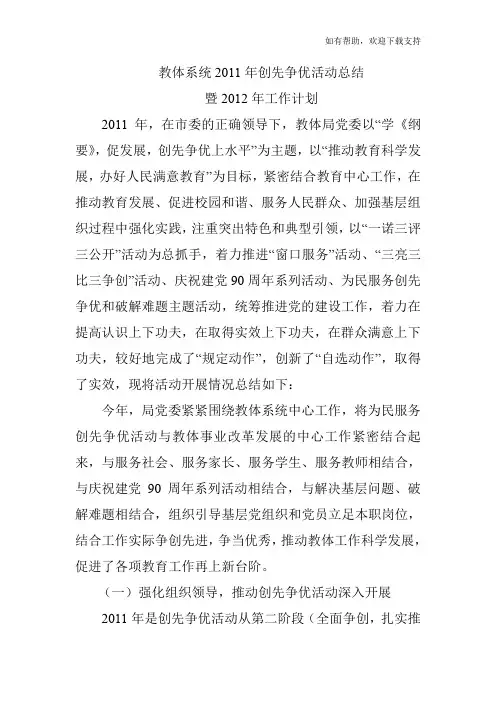 如有帮助，欢迎下载支持

教体系统 2011 年创先争优活动总结
暨 2012 年工作计划

2011 年，在市委的正确领导下，教体局党委以“学《纲要》，促发展，创先争优上水平”为主题，以“推动教育科学发展，办好人民满意教育”为目标，紧密结合教育中心工作，在推动教育发展、促进校园和谐、服务人民群众、加强基层组织过程中强化实践，注重突出特色和典型引领，以“一诺三评三公开”活动为总抓手，着力推进“窗口服务”活动、“三亮三比三争创”活动、庆祝建党 90 周年系列活动、为民服务创先争优和破解难题主题活动，统筹推进党的建设工作，着力在提高认识上下功夫，在取得实效上下功夫，在群众满意上下功夫，较好地完成了“规定动作”，创新了“自选动作”，取得了实效，现将活动开展情况总结如下：

今年，局党委紧紧围绕教体系统中心工作，将为民服务创先争优活动与教体事业改革发展的中心工作紧密结合起来，与服务社会、服务家长、服务学生、服务教师相结合，与庆祝建党 90 周年系列活动相结合，与解决基层问题、破解难题相结合，组织引导基层党组织和党员立足本职岗位，结合工作实际争创先进，争当优秀，推动教体工作科学发展，促进了各项教育工作再上新台阶。

（一）强化组织领导，推动创先争优活动深入开展

2011 年是创先争优活动从第二阶段（全面争创，扎实推